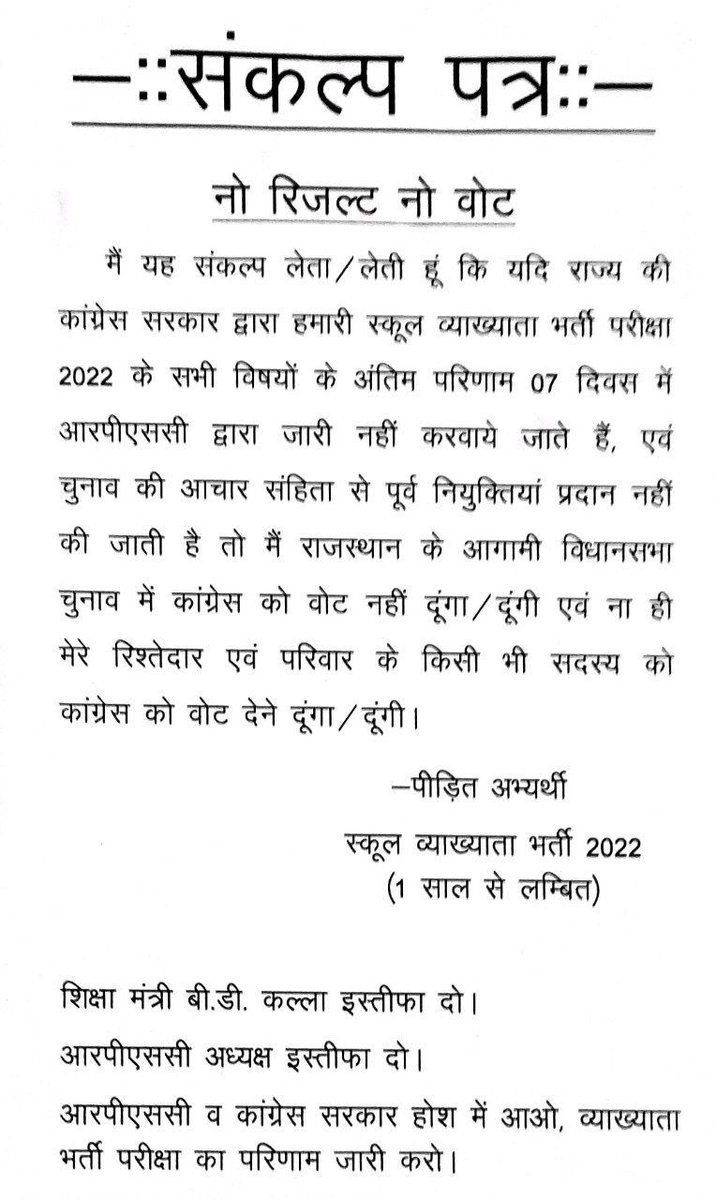 —::संकल्प पत्र::—

नो रिजल्ट नो वोट

मैं यह संकल्प लेता/लेती हूं कि यदि राज्य की कांग्रेस सरकार द्वारा हमारी स्कूल व्याख्याता भर्ती परीक्षा 2022 के सभी विषयों के अंतिम परिणाम 07 दिवस में आरपीएससी द्वारा जारी नहीं करवाये जाते हैं, एवं चुनाव की आचार संहिता से पूर्व नियुक्तियां प्रदान नहीं की जाती है तो मैं राजस्थान के आगामी विधानसभा चुनाव में कांग्रेस को वोट नहीं दूंगा/दूंगी एवं ना ही मेरे रिश्तेदार एवं परिवार के किसी भी सदस्य को कांग्रेस को वोट देने दूंगा/दूंगी।

—पीड़ित अभ्यर्थी

स्कूल व्याख्याता भर्ती 2022
(1 साल से लम्बित)

शिक्षा मंत्री बी.डी. कल्ला इस्तीफा दो।

आरपीएससी अध्यक्ष इस्तीफा दो।

आरपीएससी व कांग्रेस सरकार होश में आओ, व्याख्याता भर्ती परीक्षा का परिणाम जारी करो।